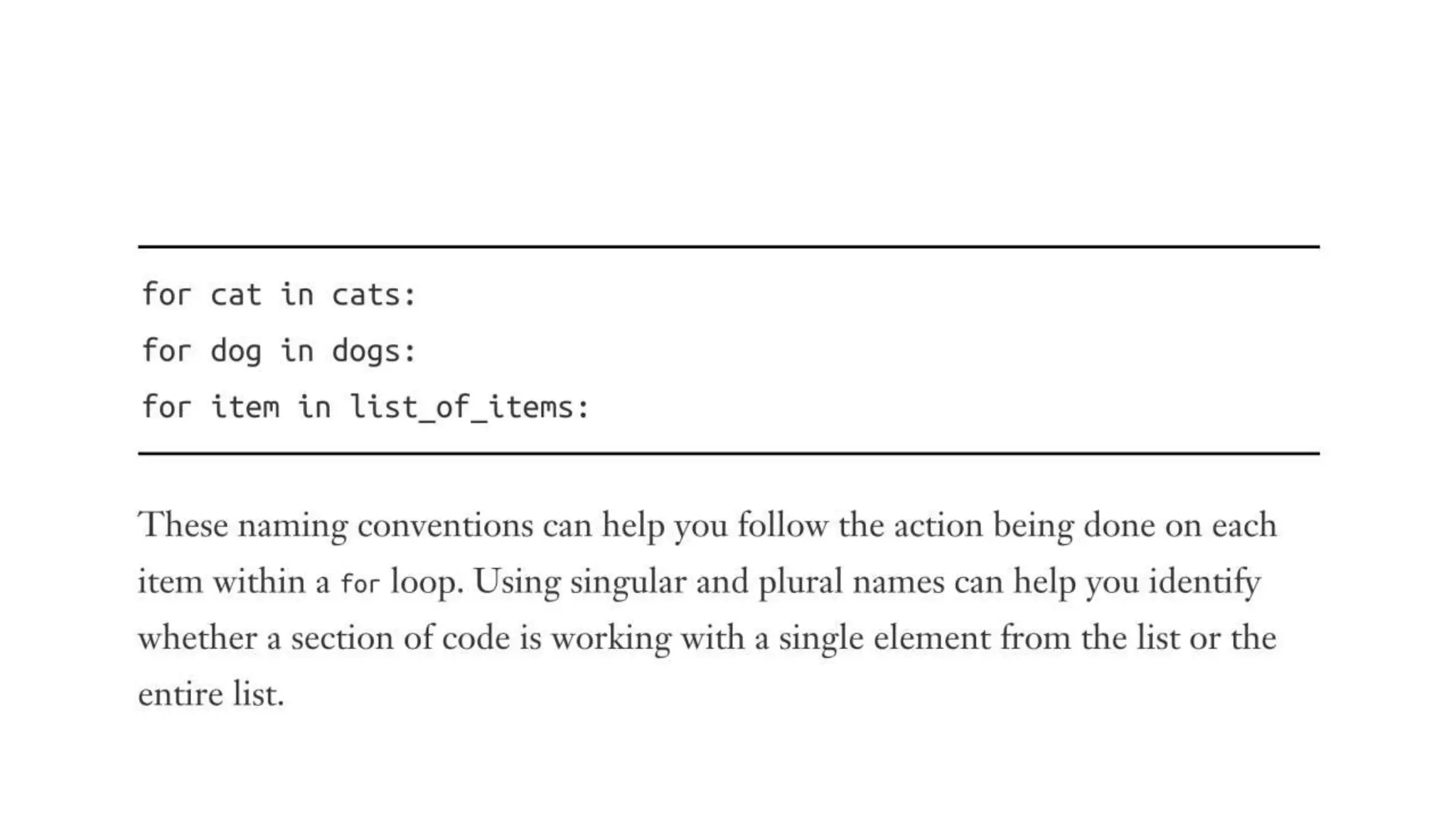 for cat in cats:
for dog in dogs:
for item in list_of_items:

These naming conventions can help you follow the action being done on each item within a for loop. Using singular and plural names can help you identify whether a section of code is working with a single element from the list or the entire list.